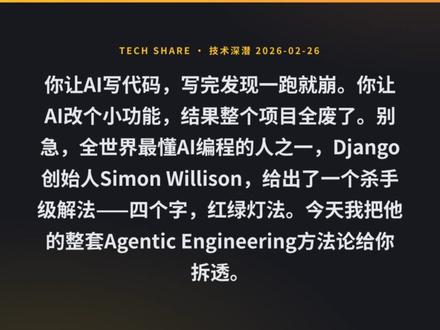 TECH SHARE · 技术深潜 2026-02-26

你让AI写代码，写完发现一跑就崩。你让AI改个小功能，结果整个项目全废了。别急，全世界最懂AI编程的人之一，Django创始人Simon Willison，给出了一个杀手级解法——四个字，红绿灯法。今天我把他的整套Agentic Engineering方法论给你拆透。